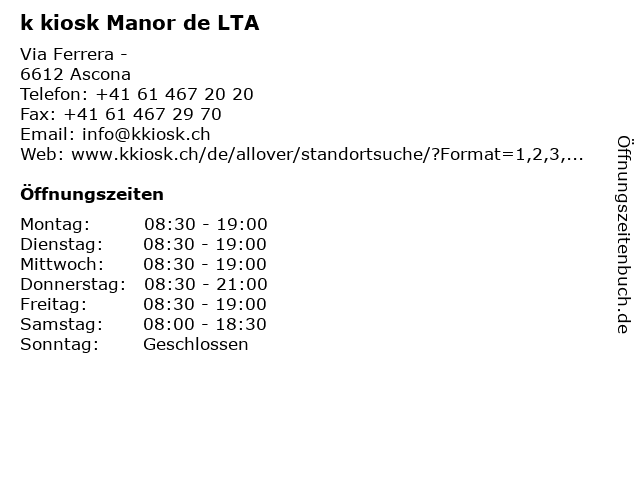 k kiosk Manor de LTA

Via Ferrera -
6612 Ascona
Telefon: +41 61 467 20 20
Fax: +41 61 467 29 70
Email: info@kkiosk.ch
Web: www.kkiosk.ch/de/allover/standortsuche/?Format=1,2,3,...

Öffnungszeiten

| | |
|---|---|
| Montag: | 08:30 - 19:00 |
| Dienstag: | 08:30 - 19:00 |
| Mittwoch: | 08:30 - 19:00 |
| Donnerstag: | 08:30 - 21:00 |
| Freitag: | 08:30 - 19:00 |
| Samstag: | 08:00 - 18:30 |
| Sonntag: | Geschlossen |

Öffnungszeitenbuch.de